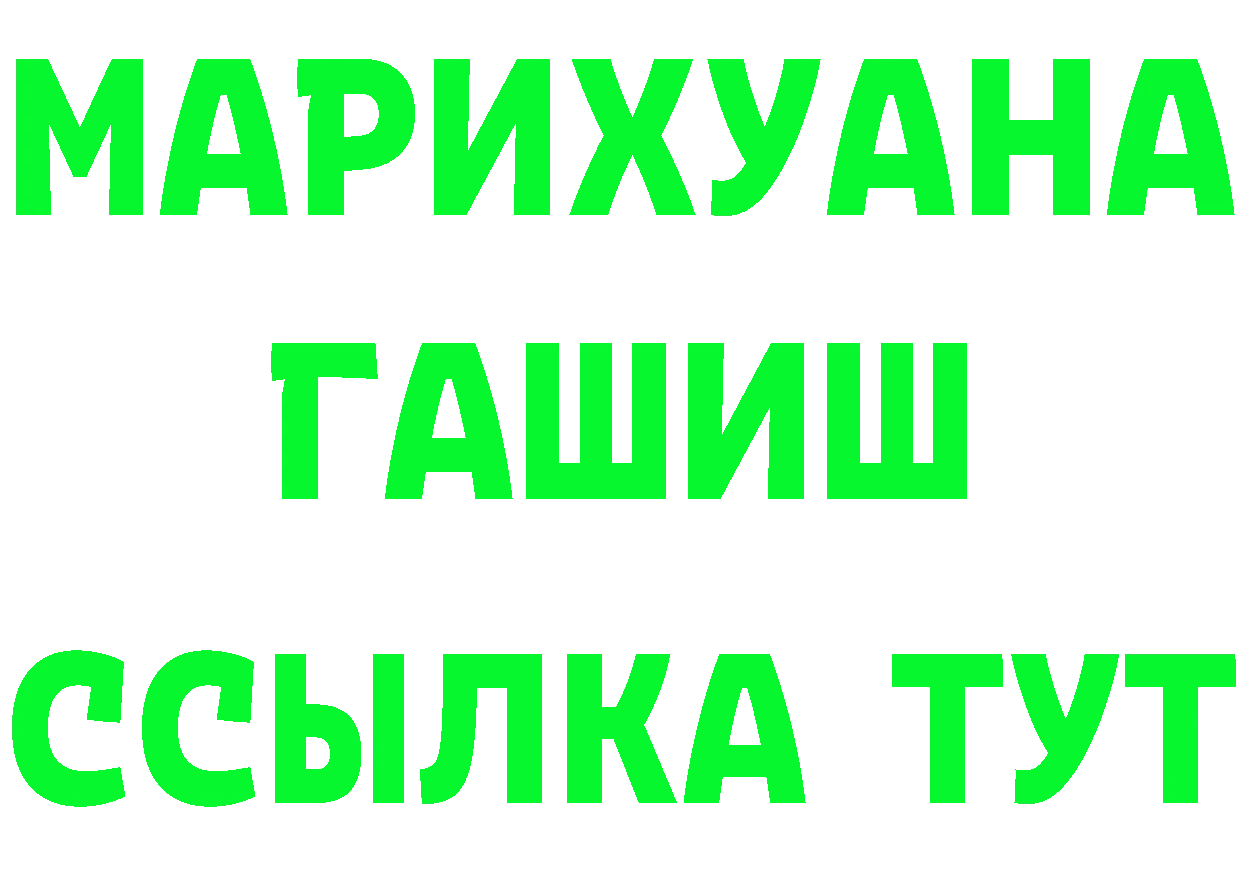 МАРИХУАНА
ГАШИШ
ССЫЛКА ТУТ